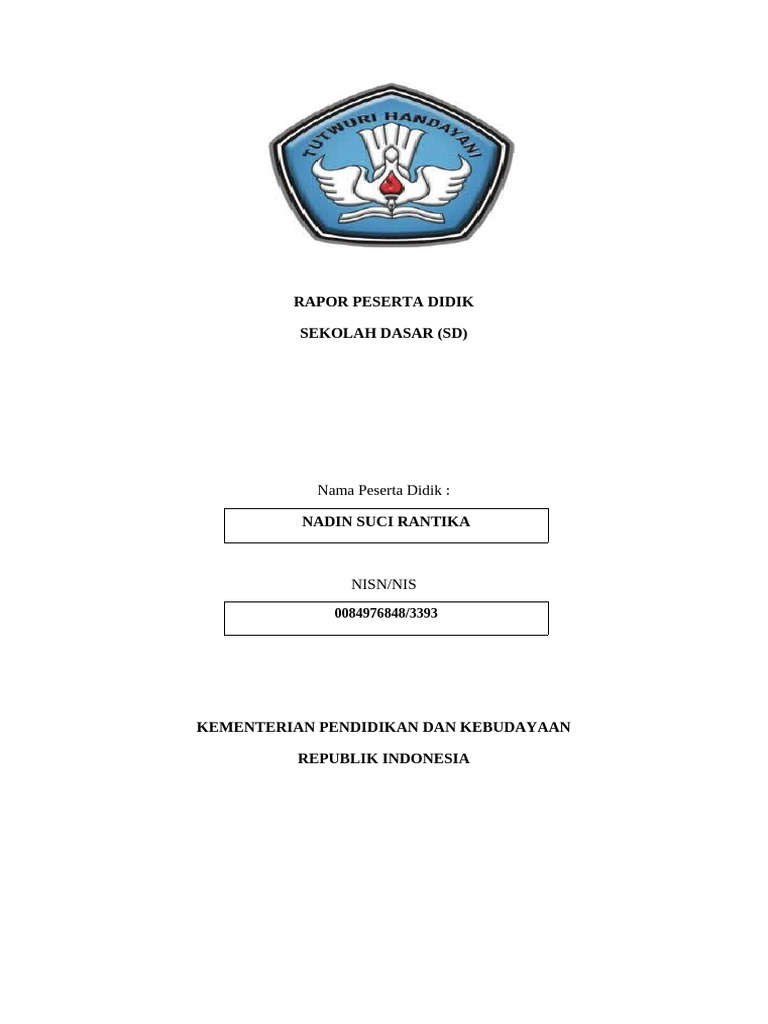 TUTWURI HANDAYANI

RAPOR PESERTA DIDIK

SEKOLAH DASAR (SD)

Nama Peserta Didik :

NADIN SUCI RANTIKA

NISN/NIS

0084976848/3393

KEMENTERIAN PENDIDIKAN DAN KEBUDAYAAN

REPUBLIK INDONESIA